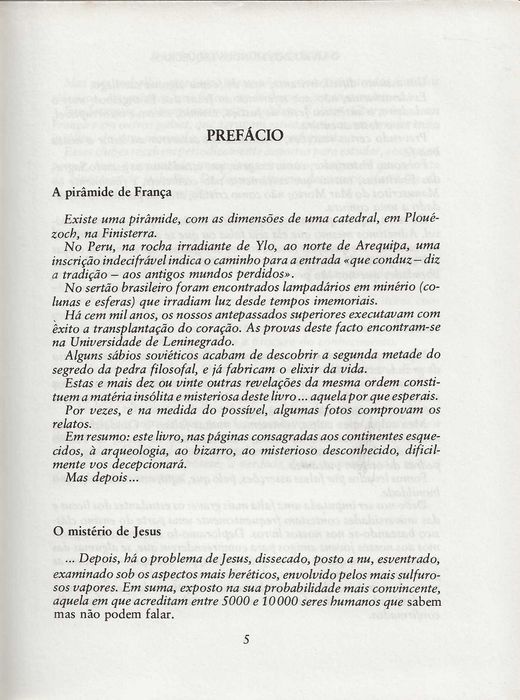 PREFÁCIO

A pirâmide de França

Existe uma pirâmide, com as dimensões de uma catedral, em Plouézoch, na Finisterra.

No Peru, na rocha irradiante de Ylo, ao norte de Arequipa, uma inscrição indecifrável indica o caminho para a entrada «que conduz – diz a tradição – aos antigos mundos perdidos».

No sertão brasileiro foram encontrados lampadários em minério (colunas e esferas) que irradiam luz desde tempos imemoriais.

Há cem mil anos, os nossos antepassados superiores executavam com êxito a transplantação do coração. As provas deste facto encontram-se na Universidade de Leninegrado.

Alguns sábios soviéticos acabam de descobrir a segunda metade do segredo da pedra filosofal, e já fabricam o elixir da vida.

Estas e mais dez ou vinte outras revelações da mesma ordem constituem a matéria insólita e misteriosa deste livro... aquela por que esperais.

Por vezes, e na medida do possível, algumas fotos comprovam os relatos.

Em resumo: este livro, nas páginas consagradas aos continentes esquecidos, à arqueologia, ao bizarro, ao misterioso desconhecido, dificilmente vos decepcionará.

Mas depois...

O mistério de Jesus

... Depois, há o problema de Jesus, dissecado, posto a nu, esventrado, examinado sob os aspectos mais heréticos, envolvido pelos mais sulfurosos vapores. Em suma, exposto na sua probabilidade mais convincente, aquela em que acreditam entre 5000 e 10 000 seres humanos que sabem mas não podem falar.

5